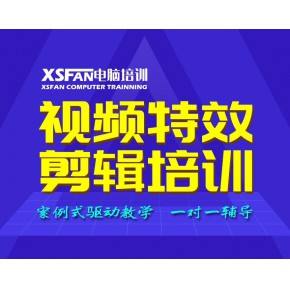 XSFAN电脑培训
XSFAN COMPUTER TRAINNING

视频特效
剪辑培训

案例式驱动教学 一对一辅导